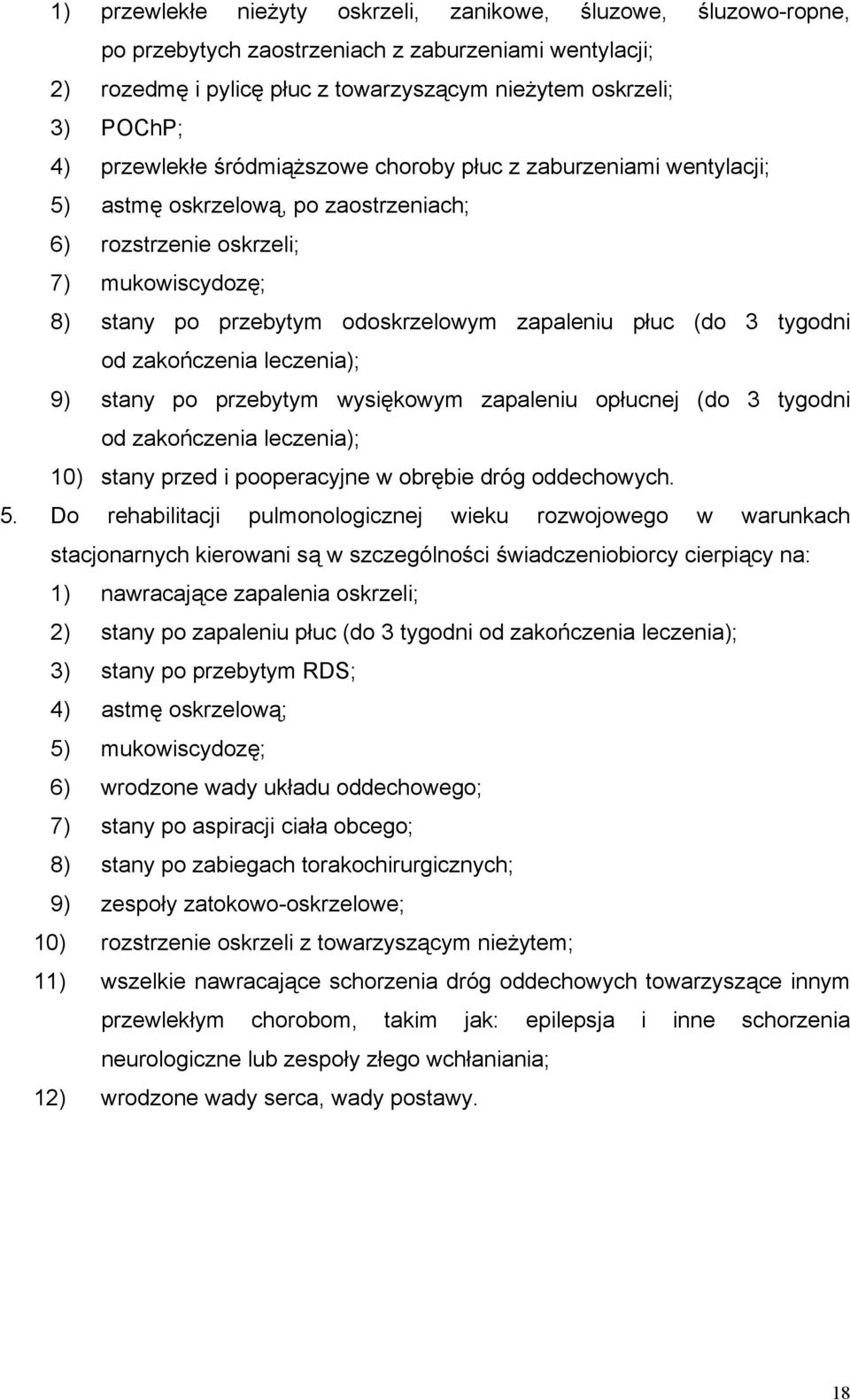 1) przewlekłe nieżyty oskrzeli, zanikowe, śluzowe, śluzowo-ropne, po przebytych zaostrzeniach z zaburzeniami wentylacji;
2) rozedmę i pylicę płuc z towarzyszącym nieżytem oskrzeli;
3) POChP;
4) przewlekłe śródmiąższowe choroby płuc z zaburzeniami wentylacji;
5) astmę oskrzelową, po zaostrzeniach;
6) rozstrzenie oskrzeli;
7) mukowiscydozę;
8) stany po przebytym odoskrzelowym zapaleniu płuc (do 3 tygodni od zakończenia leczenia);
9) stany po przebytym wysiękowym zapaleniu opłucnej (do 3 tygodni od zakończenia leczenia);
10) stany przed i pooperacyjne w obrębie dróg oddechowych.
5. Do rehabilitacji pulmonologicznej wieku rozwojowego w warunkach stacjonarnych kierowani są w szczególności świadczeniobiorcy cierpiący na:
1) nawracające zapalenia oskrzeli;
2) stany po zapaleniu płuc (do 3 tygodni od zakończenia leczenia);
3) stany po przebytym RDS;
4) astmę oskrzelową;
5) mukowiscydozę;
6) wrodzone wady układu oddechowego;
7) stany po aspiracji ciała obcego;
8) stany po zabiegach torakochirurgicznych;
9) zespoły zatokowo-oskrzelowe;
10) rozstrzenie oskrzeli z towarzyszącym nieżytem;
11) wszelkie nawracające schorzenia dróg oddechowych towarzyszące innym przewlekłym chorobom, takim jak: epilepsja i inne schorzenia neurologiczne lub zespoły złego wchłaniania;
12) wrodzone wady serca, wady postawy.

18